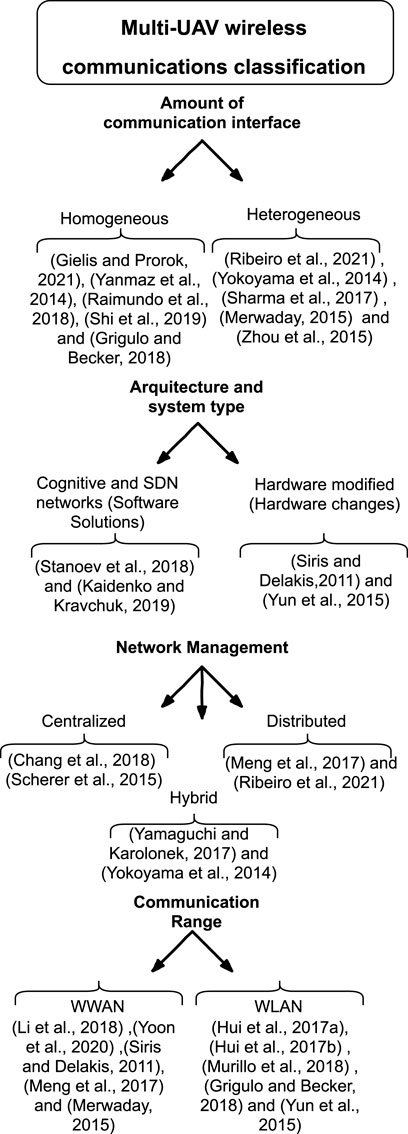 Multi-UAV wireless communications classification

Amount of communication interface

Homogeneous

(Gielis and Prorok, 2021), (Yanmaz et al., 2014), (Raimundo et al., 2018), (Shi et al., 2019) and (Grigulo and Becker, 2018)

Heterogeneous

(Ribeiro et al., 2021) , (Yokoyama et al., 2014) , (Sharma et al., 2017) , (Merwaday, 2015) and (Zhou et al., 2015)

Arquitecture and system type

Cognitive and SDN networks (Software Solutions)

(Stanoev et al., 2018) and (Kaidenko and Kravchuk, 2019)

Hardware modified (Hardware changes)

(Siris and Delakis,2011) and (Yun et al., 2015)

Network Management

Centralized

(Chang et al., 2018) (Scherer et al., 2015)

Distributed

(Meng et al., 2017) and (Ribeiro et al., 2021)

Hybrid

(Yamaguchi and Karolonek, 2017) and (Yokoyama et al., 2014)

Communication Range

WWAN

(Li et al., 2018) ,(Yoon et al., 2020) ,(Siris and Delakis, 2011), (Meng et al., 2017) and (Merwaday, 2015)

WLAN

(Hui et al., 2017a), (Hui et al., 2017b) , (Murillo et al., 2018) , (Grigulo and Becker, 2018) and (Yun et al., 2015)